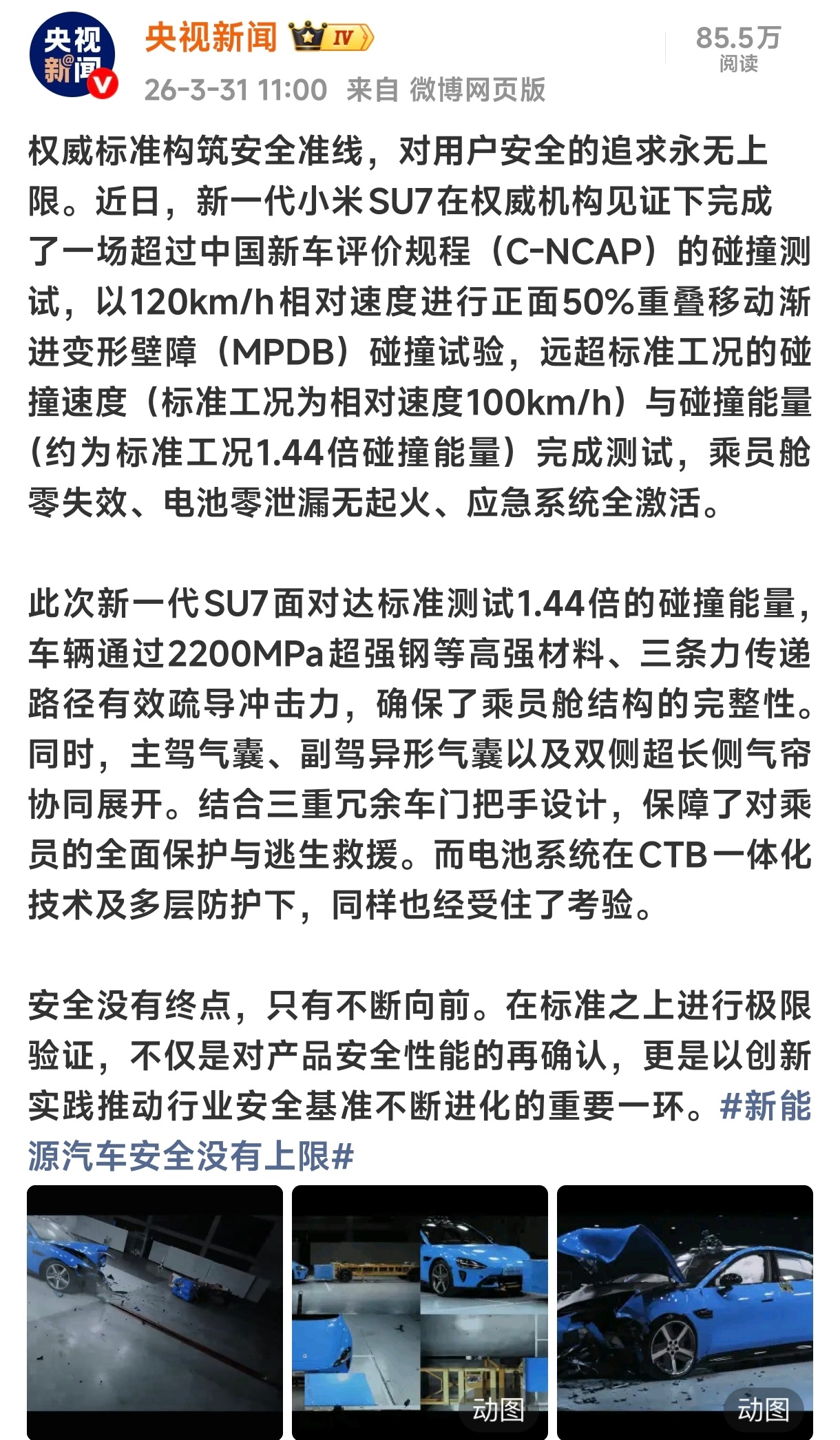 央视新闻

央视新闻 IV

26-3-31 11:00 来自 微博网页版

85.5万
阅读

权威标准构筑安全准线，对用户安全的追求永无上限。近日，新一代小米SU7在权威机构见证下完成了一场超过中国新车评价规程（C-NCAP）的碰撞测试，以120km/h相对速度进行正面50%重叠移动渐进变形壁障（MPDB）碰撞试验，远超标准工况的碰撞速度（标准工况为相对速度100km/h）与碰撞能量（约为标准工况1.44倍碰撞能量）完成测试，乘员舱零失效、电池零泄漏无起火、应急系统全激活。

此次新一代SU7面对达标准测试1.44倍的碰撞能量，车辆通过2200MPa超强钢等高强材料、三条力传递路径有效疏导冲击力，确保了乘员舱结构的完整性。同时，主驾气囊、副驾异形气囊以及双侧超长侧气帘协同展开。结合三重冗余车门把手设计，保障了对乘员的全面保护与逃生救援。而电池系统在CTB一体化技术及多层防护下，同样也经受住了考验。

安全没有终点，只有不断向前。在标准之上进行极限验证，不仅是对产品安全性能的再确认，更是以创新实践推动行业安全基准不断进化的重要一环。#新能源汽车安全没有上限#

动图

动图